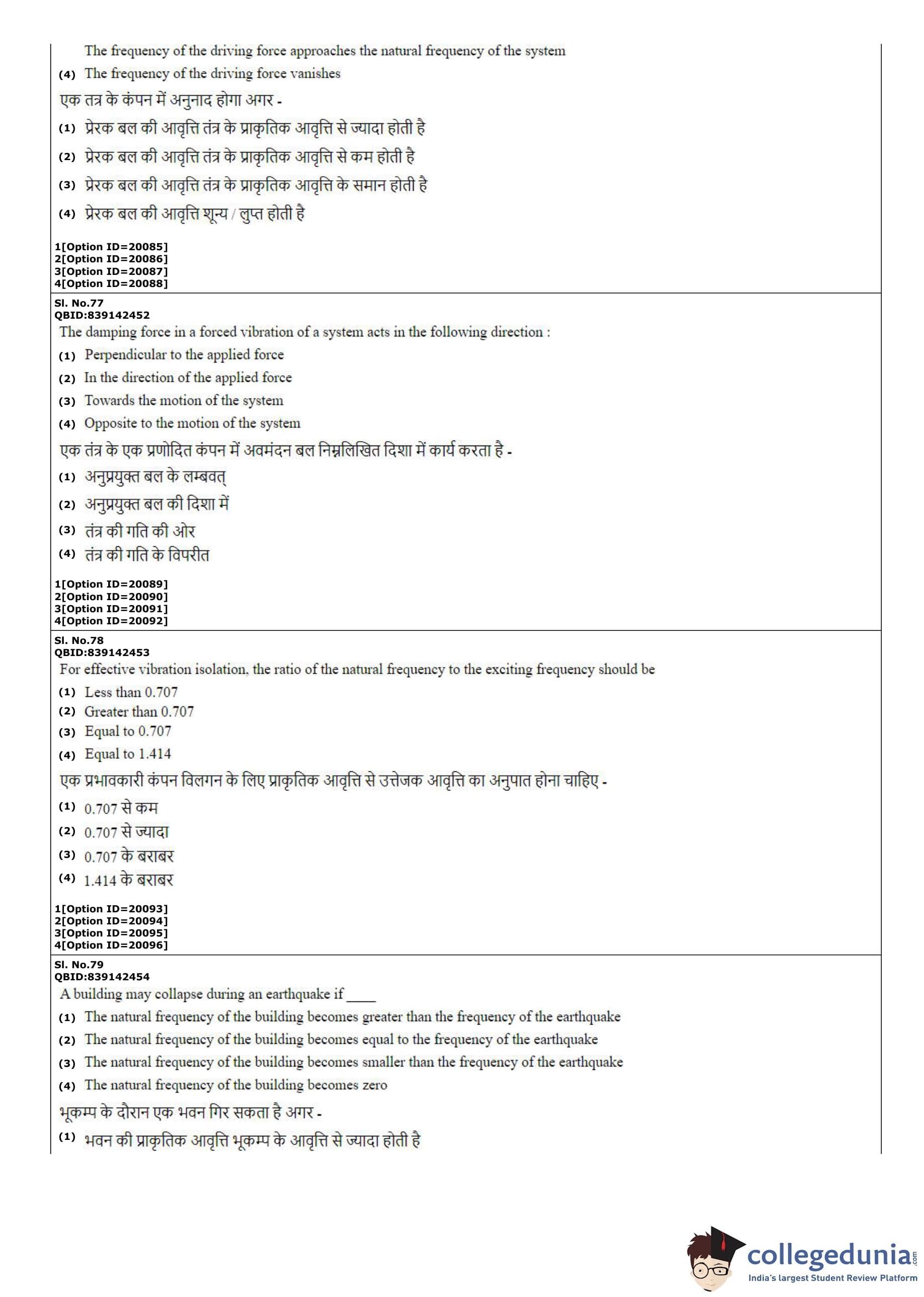 The frequency of the driving force approaches the natural frequency of the system
(4) The frequency of the driving force vanishes
एक तत्र के कंपन में अनुनाद होगा अगर -
(1) प्रेरक बल की आवृत्ति तंत्र के प्राकृतिक आवृत्ति से ज्यादा होती है
(2) प्रेरक बल की आवृत्ति तंत्र के प्राकृतिक आवृत्ति से कम होती है
(3) प्रेरक बल की आवृत्ति तंत्र के प्राकृतिक आवृत्ति के समान होती है
(4) प्रेरक बल की आवृत्ति शून्य / लुप्त होती है

1[Option ID=20085]
2[Option ID=20086]
3[Option ID=20087]
4[Option ID=20088]

Sl. No.77
QBID:839142452
The damping force in a forced vibration of a system acts in the following direction :
(1) Perpendicular to the applied force
(2) In the direction of the applied force
(3) Towards the motion of the system
(4) Opposite to the motion of the system
एक तंत्र के एक प्रणोदित कंपन में अवमंदन बल निम्नलिखित दिशा में कार्य करता है -
(1) अनुप्रयुक्त बल के लम्बवत्
(2) अनुप्रयुक्त बल की दिशा में
(3) तंत्र की गति की ओर
(4) तंत्र की गति के विपरीत

1[Option ID=20089]
2[Option ID=20090]
3[Option ID=20091]
4[Option ID=20092]

Sl. No.78
QBID:839142453
For effective vibration isolation, the ratio of the natural frequency to the exciting frequency should be
(1) Less than 0.707
(2) Greater than 0.707
(3) Equal to 0.707
(4) Equal to 1.414
एक प्रभावकारी कंपन विलगन के लिए प्राकृतिक आवृत्ति से उत्तेजक आवृत्ति का अनुपात होना चाहिए -
(1) 0.707 से कम
(2) 0.707 से ज्यादा
(3) 0.707 के बराबर
(4) 1.414 के बराबर

1[Option ID=20093]
2[Option ID=20094]
3[Option ID=20095]
4[Option ID=20096]

Sl. No.79
QBID:839142454
A building may collapse during an earthquake if ____
(1) The natural frequency of the building becomes greater than the frequency of the earthquake
(2) The natural frequency of the building becomes equal to the frequency of the earthquake
(3) The natural frequency of the building becomes smaller than the frequency of the earthquake
(4) The natural frequency of the building becomes zero
भूकम्प के दौरान एक भवन गिर सकता है अगर -
(1) भवन की प्राकृतिक आवृत्ति भूकम्प के आवृत्ति से ज्यादा होती है

collegedunia.com
India's largest Student Review Platform